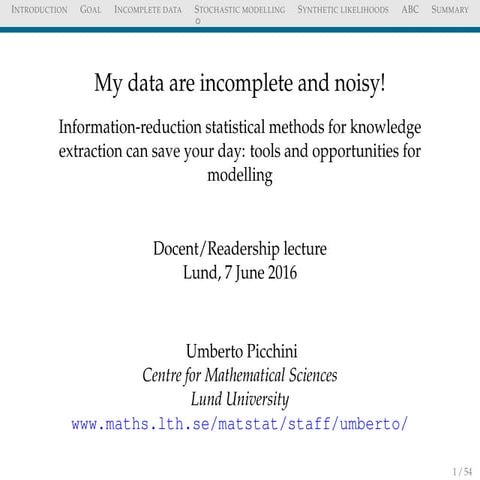 INTRODUCTION GOAL INCOMPLETE DATA STOCHASTIC MODELLING SYNTHETIC LIKELIHOODS ABC SUMMARY

My data are incomplete and noisy!

Information-reduction statistical methods for knowledge extraction can save your day: tools and opportunities for modelling

Docent/Readership lecture
Lund, 7 June 2016

Umberto Picchini
Centre for Mathematical Sciences
Lund University
www.maths.lth.se/matstat/staff/umberto/

1 / 54